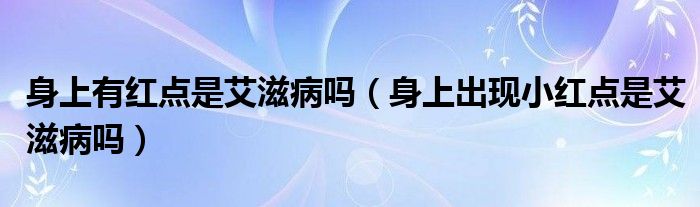 身上有红点是艾滋病吗（身上出现小红点是艾滋病吗）